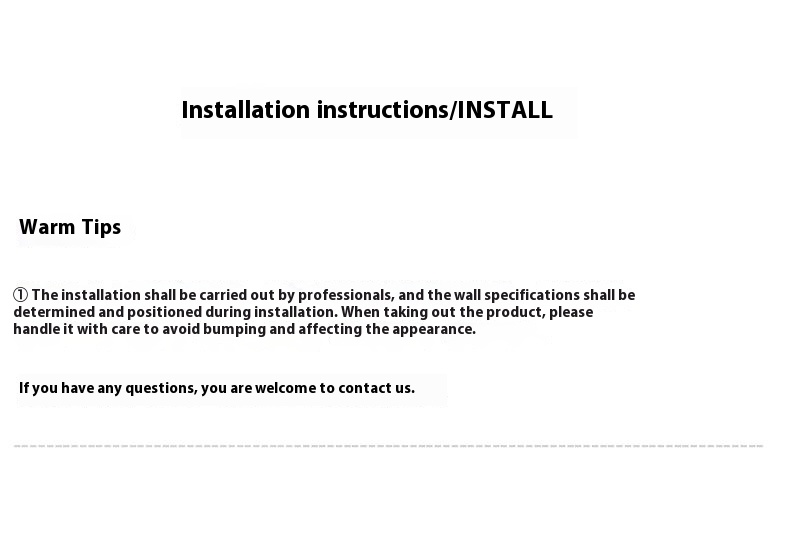 Installation instructions/INSTALL

Warm Tips

① The installation shall be carried out by professionals, and the wall specifications shall be determined and positioned during installation. When taking out the product, please handle it with care to avoid bumping and affecting the appearance.

If you have any questions, you are welcome to contact us.